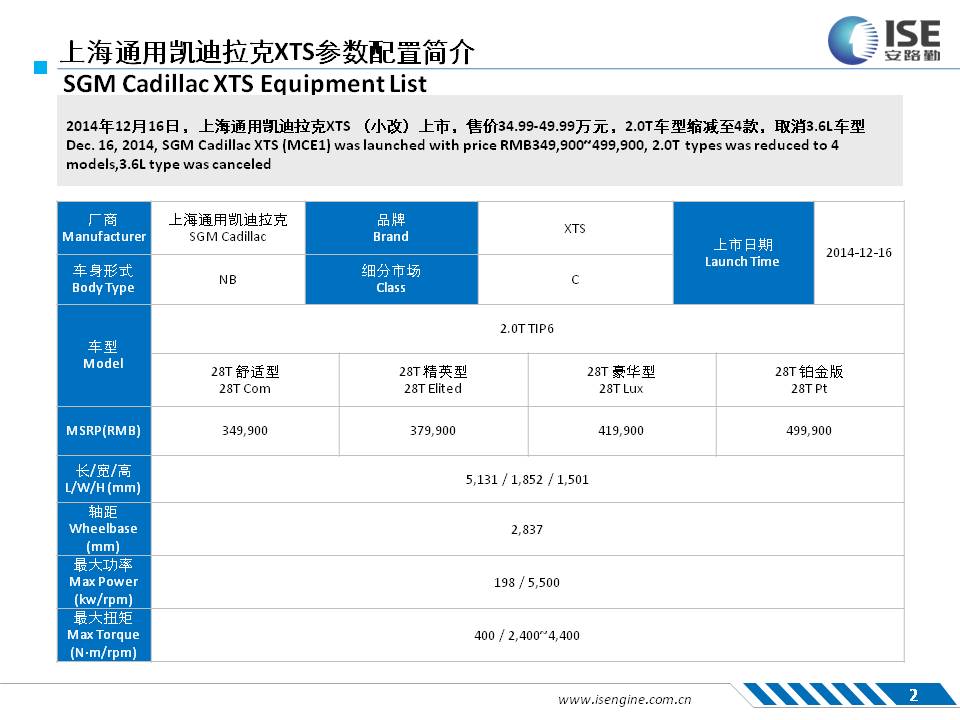 上海通用凯迪拉克XTS参数配置简介
SGM Cadillac XTS Equipment List

ISE
安路勤

2014年12月16日，上海通用凯迪拉克XTS （小改）上市，售价34.99-49.99万元，2.0T车型缩减至4款，取消3.6L车型
Dec. 16, 2014, SGM Cadillac XTS (MCE1) was launched with price RMB349,900~499,900, 2.0T types was reduced to 4 models,3.6L type was canceled

| 厂商 Manufacturer | 上海通用凯迪拉克 SGM Cadillac | 品牌 Brand | XTS | 上市日期 Launch Time | 2014-12-16 |
|---|---|---|---|---|---|
| 车身形式 Body Type | NB | 细分市场 Class | C | | |

| 车型 Model | 2.0T TIP6 | | | |
|---|---|---|---|---|
| | 28T 舒适型 28T Com | 28T 精英型 28T Elited | 28T 豪华型 28T Lux | 28T 铂金版 28T Pt |
| MSRP(RMB) | 349,900 | 379,900 | 419,900 | 499,900 |
| 长/宽/高 L/W/H (mm) | 5,131 / 1,852 / 1,501 | | | |
| 轴距 Wheelbase (mm) | 2,837 | | | |
| 最大功率 Max Power (kw/rpm) | 198 / 5,500 | | | |
| 最大扭矩 Max Torque (N·m/rpm) | 400 / 2,400~4,400 | | | |

www.isengine.com.cn
2